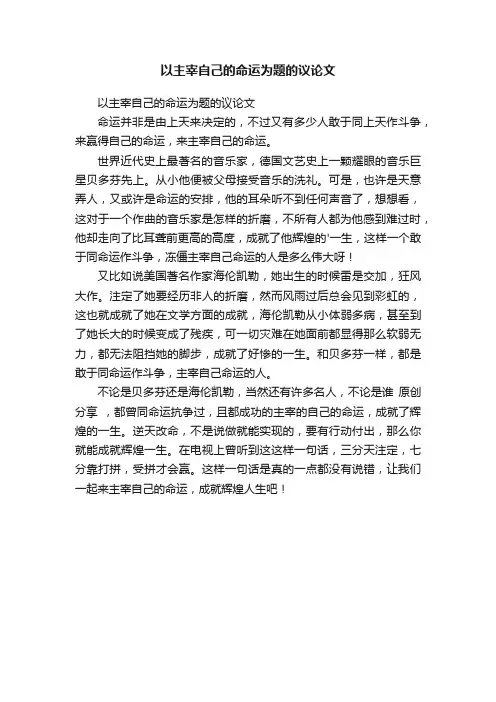 以主宰自己的命运为题的议论文

以主宰自己的命运为题的议论文

命运并非是由上天来决定的，不过又有多少人敢于同上天作斗争，来赢得自己的命运，来主宰自己的命运。

世界近代史上最著名的音乐家，德国文艺史上一颗耀眼的音乐巨星贝多芬先上。从小他便被父母接受音乐的洗礼。可是，也许是天意弄人，又或许是命运的安排，他的耳朵听不到任何声音了，想想看，这对于一个作曲的音乐家是怎样的折磨，不所有人都为他感到难过时，他却走向了比耳聋前更高的高度，成就了他辉煌的'一生，这样一个敢于同命运作斗争，冻僵主宰自己命运的人是多么伟大呀！

又比如说美国著名作家海伦凯勒，她出生的时候雷是交加，狂风大作。注定了她要经历非人的折磨，然而风雨过后总会见到彩虹的，这也就成就了她在文学方面的成就，海伦凯勒从小体弱多病，甚至到了她长大的时候变成了残疾，可一切灾难在她面前都显得那么软弱无力，都无法阻挡她的脚步，成就了好惨的一生。和贝多芬一样，都是敢于同命运作斗争，主宰自己命运的人。

不论是贝多芬还是海伦凯勒，当然还有许多名人，不论是谁 原创分享 ，都曾同命运抗争过，且都成功的主宰的自己的命运，成就了辉煌的一生。逆天改命，不是说做就能实现的，要有行动付出，那么你就能成就辉煌一生。在电视上曾听到这这样一句话，三分天注定，七分靠打拼，受拼才会赢。这样一句话是真的一点都没有说错，让我们一起来主宰自己的命运，成就辉煌人生吧！